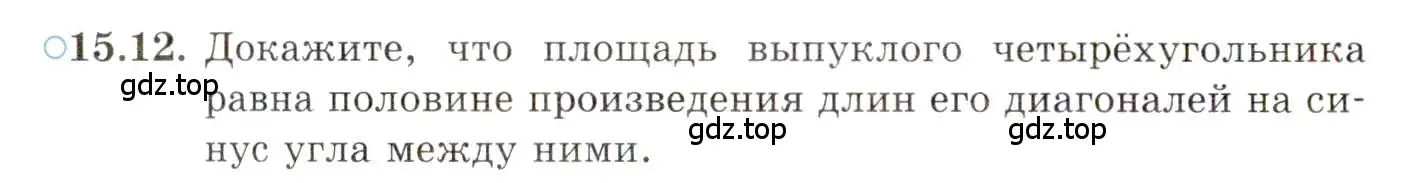 ○15.12. Докажите, что площадь выпуклого четырёхугольника равна половине произведения длин его диагоналей на синус угла между ними.

gdz.top gdz.top gdz.top